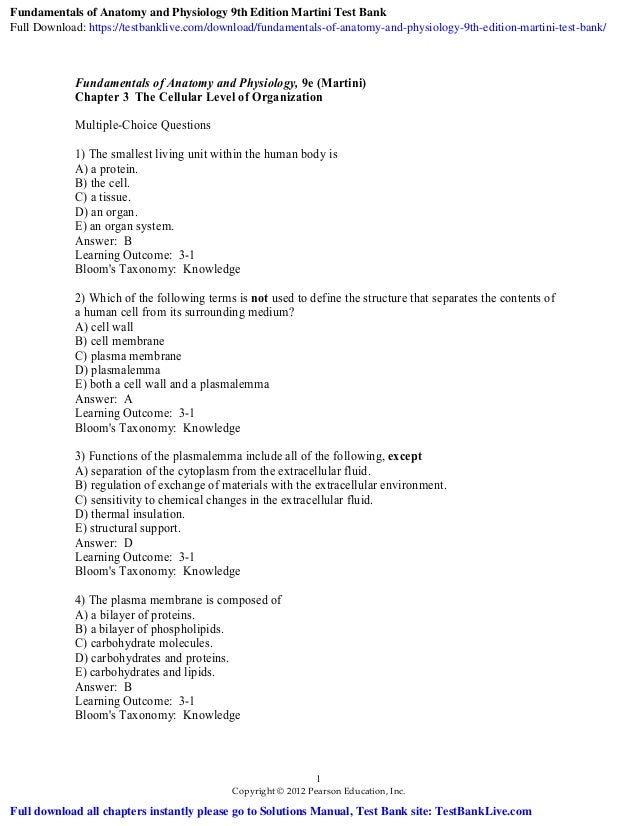 Fundamentals of Anatomy and Physiology 9th Edition Martini Test Bank
Full Download: https://testbanklive.com/download/fundamentals-of-anatomy-and-physiology-9th-edition-martini-test-bank/

Fundamentals of Anatomy and Physiology, 9e (Martini)
Chapter 3 The Cellular Level of Organization

Multiple-Choice Questions

1) The smallest living unit within the human body is
A) a protein.
B) the cell.
C) a tissue.
D) an organ.
E) an organ system.
Answer: B
Learning Outcome: 3-1
Bloom's Taxonomy: Knowledge

2) Which of the following terms is not used to define the structure that separates the contents of a human cell from its surrounding medium?
A) cell wall
B) cell membrane
C) plasma membrane
D) plasmalemma
E) both a cell wall and a plasmalemma
Answer: A
Learning Outcome: 3-1
Bloom's Taxonomy: Knowledge

3) Functions of the plasmalemma include all of the following, except
A) separation of the cytoplasm from the extracellular fluid.
B) regulation of exchange of materials with the extracellular environment.
C) sensitivity to chemical changes in the extracellular fluid.
D) thermal insulation.
E) structural support.
Answer: D
Learning Outcome: 3-1
Bloom's Taxonomy: Knowledge

4) The plasma membrane is composed of
A) a bilayer of proteins.
B) a bilayer of phospholipids.
C) carbohydrate molecules.
D) carbohydrates and proteins.
E) carbohydrates and lipids.
Answer: B
Learning Outcome: 3-1
Bloom's Taxonomy: Knowledge

1
Copyright © 2012 Pearson Education, Inc.

Full download all chapters instantly please go to Solutions Manual, Test Bank site: TestBankLive.com